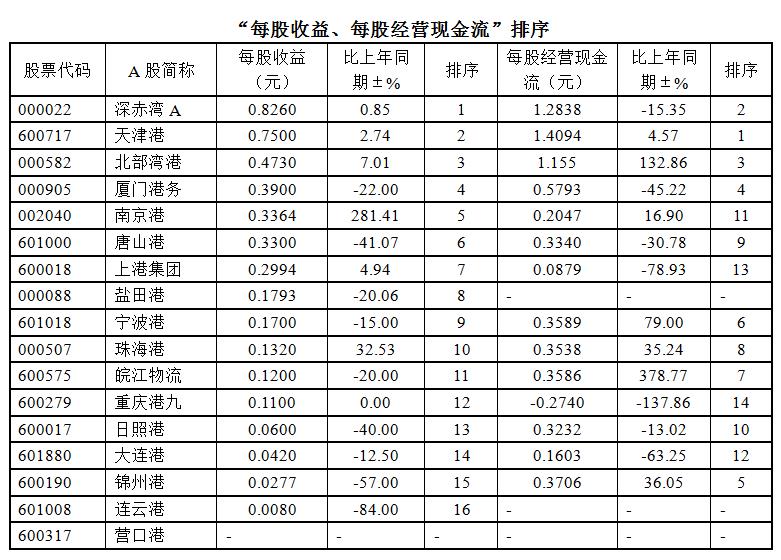 “每股收益、每股经营现金流”排序

| 股票代码 | A 股简称 | 每股收益（元） | 比上年同期±% | 排序 | 每股经营现金流（元） | 比上年同期±% | 排序 |
|---|---|---|---|---|---|---|---|
| 000022 | 深赤湾 A | 0.8260 | 0.85 | 1 | 1.2838 | -15.35 | 2 |
| 600717 | 天津港 | 0.7500 | 2.74 | 2 | 1.4094 | 4.57 | 1 |
| 000582 | 北部湾港 | 0.4730 | 7.01 | 3 | 1.155 | 132.86 | 3 |
| 000905 | 厦门港务 | 0.3900 | -22.00 | 4 | 0.5793 | -45.22 | 4 |
| 002040 | 南京港 | 0.3364 | 281.41 | 5 | 0.2047 | 16.90 | 11 |
| 601000 | 唐山港 | 0.3300 | -41.07 | 6 | 0.3340 | -30.78 | 9 |
| 600018 | 上港集团 | 0.2994 | 4.94 | 7 | 0.0879 | -78.93 | 13 |
| 000088 | 盐田港 | 0.1793 | -20.06 | 8 | - | - | - |
| 601018 | 宁波港 | 0.1700 | -15.00 | 9 | 0.3589 | 79.00 | 6 |
| 000507 | 珠海港 | 0.1320 | 32.53 | 10 | 0.3538 | 35.24 | 8 |
| 600575 | 皖江物流 | 0.1200 | -20.00 | 11 | 0.3586 | 378.77 | 7 |
| 600279 | 重庆港九 | 0.1100 | 0.00 | 12 | -0.2740 | -137.86 | 14 |
| 600017 | 日照港 | 0.0600 | -40.00 | 13 | 0.3232 | -13.02 | 10 |
| 601880 | 大连港 | 0.0420 | -12.50 | 14 | 0.1603 | -63.25 | 12 |
| 600190 | 锦州港 | 0.0277 | -57.00 | 15 | 0.3706 | 36.05 | 5 |
| 601008 | 连云港 | 0.0080 | -84.00 | 16 | - | - | - |
| 600317 | 营口港 | - | - | - | - | - | - |